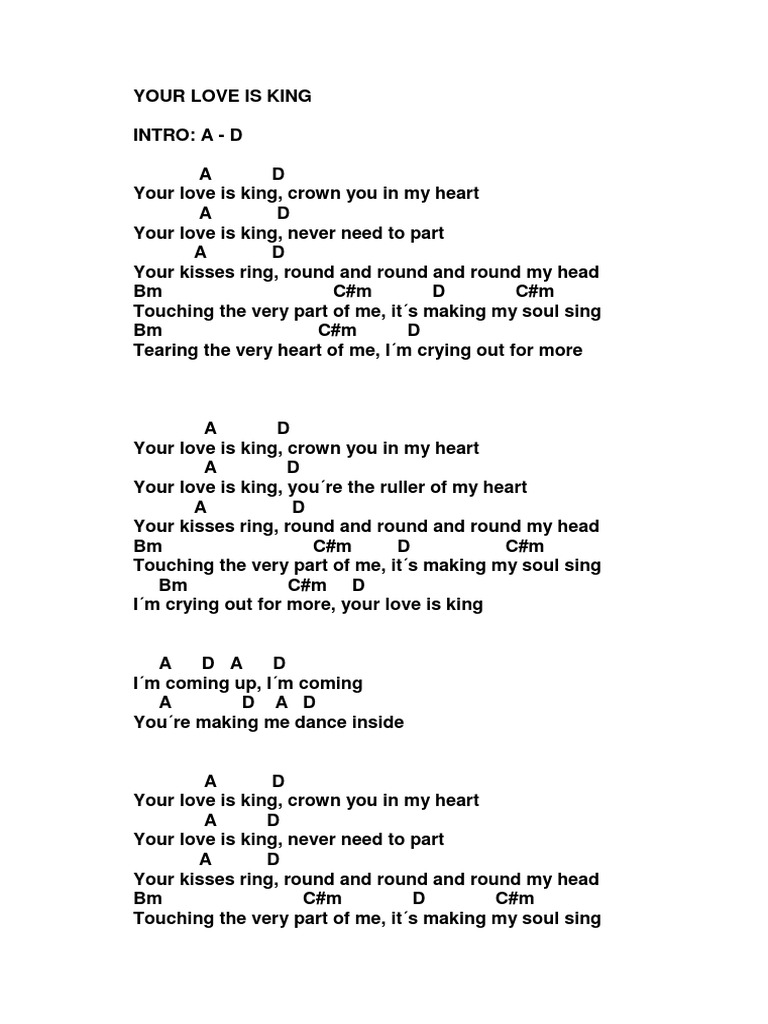 YOUR LOVE IS KING

INTRO: A - D

A D
Your love is king, crown you in my heart
A D
Your love is king, never need to part
A D
Your kisses ring, round and round and round my head
Bm C#m D C#m
Touching the very part of me, it´s making my soul sing
Bm C#m D
Tearing the very heart of me, I´m crying out for more

A D
Your love is king, crown you in my heart
A D
Your love is king, you´re the ruller of my heart
A D
Your kisses ring, round and round and round my head
Bm C#m D C#m
Touching the very part of me, it´s making my soul sing
Bm C#m D
I´m crying out for more, your love is king

A D A D
I´m coming up, I´m coming
A D A D
You´re making me dance inside

A D
Your love is king, crown you in my heart
A D
Your love is king, never need to part
A D
Your kisses ring, round and round and round my head
Bm C#m D C#m
Touching the very part of me, it´s making my soul sing